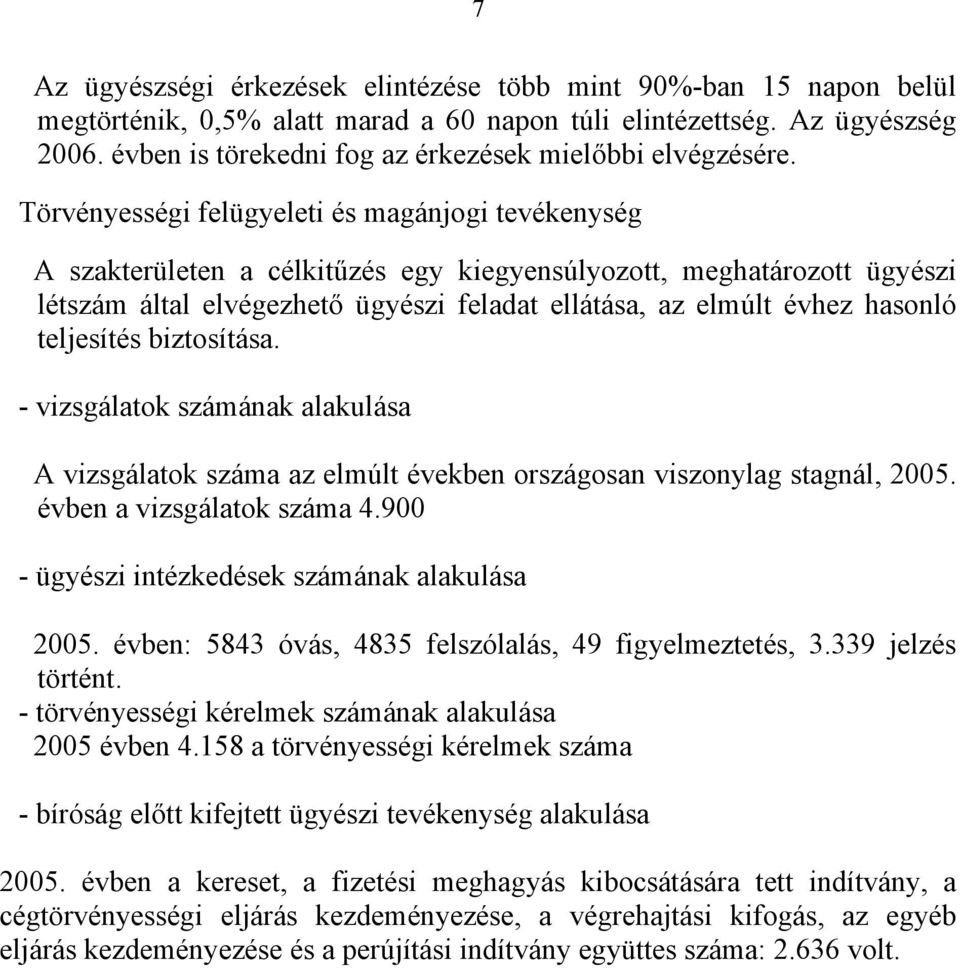 7

Az ügyészségi érkezések elintézése több mint 90%-ban 15 napon belül megtörténik, 0,5% alatt marad a 60 napon túli elintézettség. Az ügyészség 2006. évben is törekedni fog az érkezések mielőbbi elvégzésére.

Törvényességi felügyeleti és magánjogi tevékenység

A szakterületen a célkitűzés egy kiegyensúlyozott, meghatározott ügyészi létszám által elvégezhető ügyészi feladat ellátása, az elmúlt évhez hasonló teljesítés biztosítása.

- vizsgálatok számának alakulása

A vizsgálatok száma az elmúlt években országosan viszonylag stagnál, 2005. évben a vizsgálatok száma 4.900

- ügyészi intézkedések számának alakulása

2005. évben: 5843 óvás, 4835 felszólalás, 49 figyelmeztetés, 3.339 jelzés történt.
- törvényességi kérelmek számának alakulása
2005 évben 4.158 a törvényességi kérelmek száma

- bíróság előtt kifejtett ügyészi tevékenység alakulása

2005. évben a kereset, a fizetési meghagyás kibocsátására tett indítvány, a cégtörvényességi eljárás kezdeményezése, a végrehajtási kifogás, az egyéb eljárás kezdeményezése és a perújítási indítvány együttes száma: 2.636 volt.